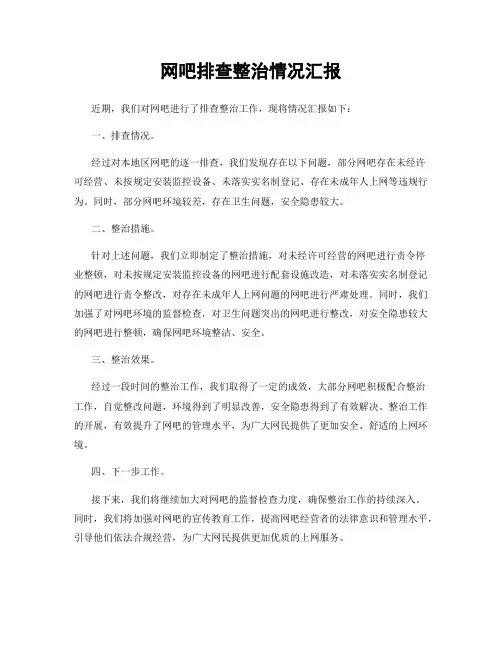 网吧排查整治情况汇报

近期，我们对网吧进行了排查整治工作，现将情况汇报如下：

一、排查情况。

经过对本地区网吧的逐一排查，我们发现存在以下问题，部分网吧存在未经许可经营、未按规定安装监控设备、未落实实名制登记、存在未成年人上网等违规行为。同时，部分网吧环境较差，存在卫生问题，安全隐患较大。

二、整治措施。

针对上述问题，我们立即制定了整治措施，对未经许可经营的网吧进行责令停业整顿，对未按规定安装监控设备的网吧进行配套设施改造，对未落实实名制登记的网吧进行责令整改，对存在未成年人上网问题的网吧进行严肃处理。同时，我们加强了对网吧环境的监督检查，对卫生问题突出的网吧进行整改，对安全隐患较大的网吧进行整顿，确保网吧环境整洁、安全。

三、整治效果。

经过一段时间的整治工作，我们取得了一定的成效，大部分网吧积极配合整治工作，自觉整改问题，环境得到了明显改善，安全隐患得到了有效解决。整治工作的开展，有效提升了网吧的管理水平，为广大网民提供了更加安全、舒适的上网环境。

四、下一步工作。

接下来，我们将继续加大对网吧的监督检查力度，确保整治工作的持续深入。同时，我们将加强对网吧的宣传教育工作，提高网吧经营者的法律意识和管理水平，引导他们依法合规经营，为广大网民提供更加优质的上网服务。